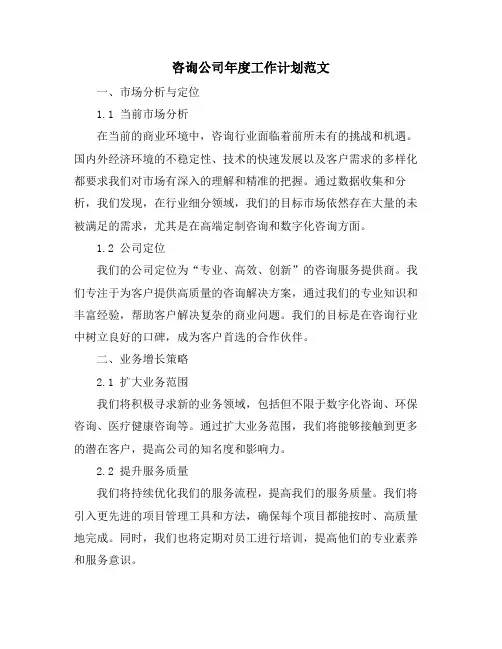 咨询公司年度工作计划范文

一、市场分析与定位

1.1 当前市场分析

在当前的商业环境中，咨询行业面临着前所未有的挑战和机遇。国内外经济环境的不稳定性、技术的快速发展以及客户需求的多样化都要求我们对市场有深入的理解和精准的把握。通过数据收集和分析，我们发现，在行业细分领域，我们的目标市场依然存在大量的未被满足的需求，尤其是在高端定制咨询和数字化咨询方面。

1.2 公司定位

我们的公司定位为“专业、高效、创新”的咨询服务提供商。我们专注于为客户提供高质量的咨询解决方案，通过我们的专业知识和丰富经验，帮助客户解决复杂的商业问题。我们的目标是在咨询行业中树立良好的口碑，成为客户首选的合作伙伴。

二、业务增长策略

2.1 扩大业务范围

我们将积极寻求新的业务领域，包括但不限于数字化咨询、环保咨询、医疗健康咨询等。通过扩大业务范围，我们将能够接触到更多的潜在客户，提高公司的知名度和影响力。

2.2 提升服务质量

我们将持续优化我们的服务流程，提高我们的服务质量。我们将引入更先进的项目管理工具和方法，确保每个项目都能按时、高质量地完成。同时，我们也将定期对员工进行培训，提高他们的专业素养和服务意识。